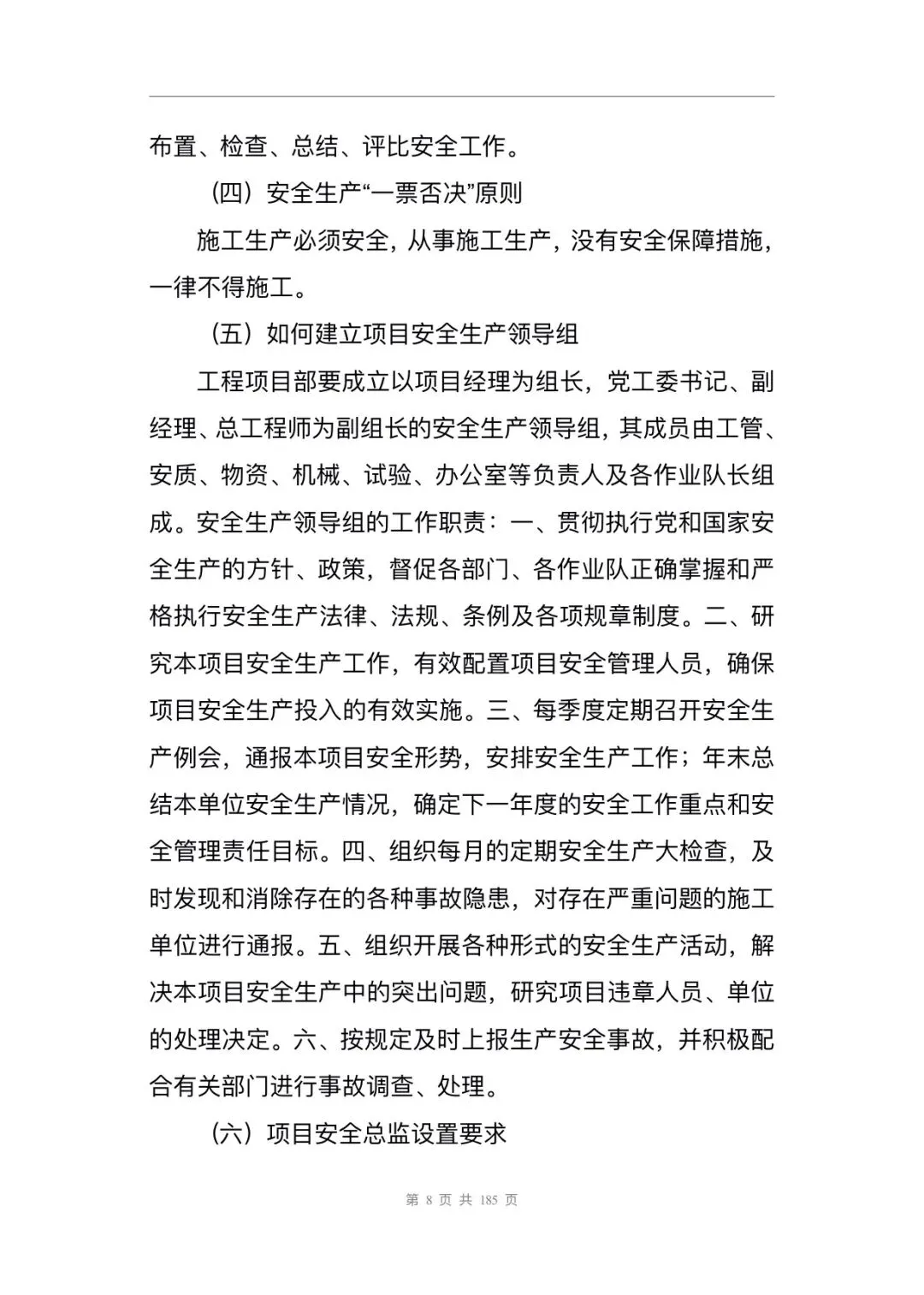 布置、检查、总结、评比安全工作。

（四）安全生产“一票否决”原则

施工生产必须安全，从事施工生产，没有安全保障措施，一律不得施工。

（五）如何建立项目安全生产领导组

工程项目部要成立以项目经理为组长，党工委书记、副经理、总工程师为副组长的安全生产领导组，其成员由工管、安质、物资、机械、试验、办公室等负责人及各作业队长组成。安全生产领导组的工作职责：一、贯彻执行党和国家安全生产的方针、政策，督促各部门、各作业队正确掌握和严格执行安全生产法律、法规、条例及各项规章制度。二、研究本项目安全生产工作，有效配置项目安全管理人员，确保项目安全生产投入的有效实施。三、每季度定期召开安全生产例会，通报本项目安全形势，安排安全生产工作；年末总结本单位安全生产情况，确定下一年度的安全工作重点和安全管理责任目标。四、组织每月的定期安全生产大检查，及时发现和消除存在的各种事故隐患，对存在严重问题的施工单位进行通报。五、组织开展各种形式的安全生产活动，解决本项目安全生产中的突出问题，研究项目违章人员、单位的处理决定。六、按规定及时上报生产安全事故，并积极配合有关部门进行事故调查、处理。

（六）项目安全总监设置要求

第 8 页 共 185 页